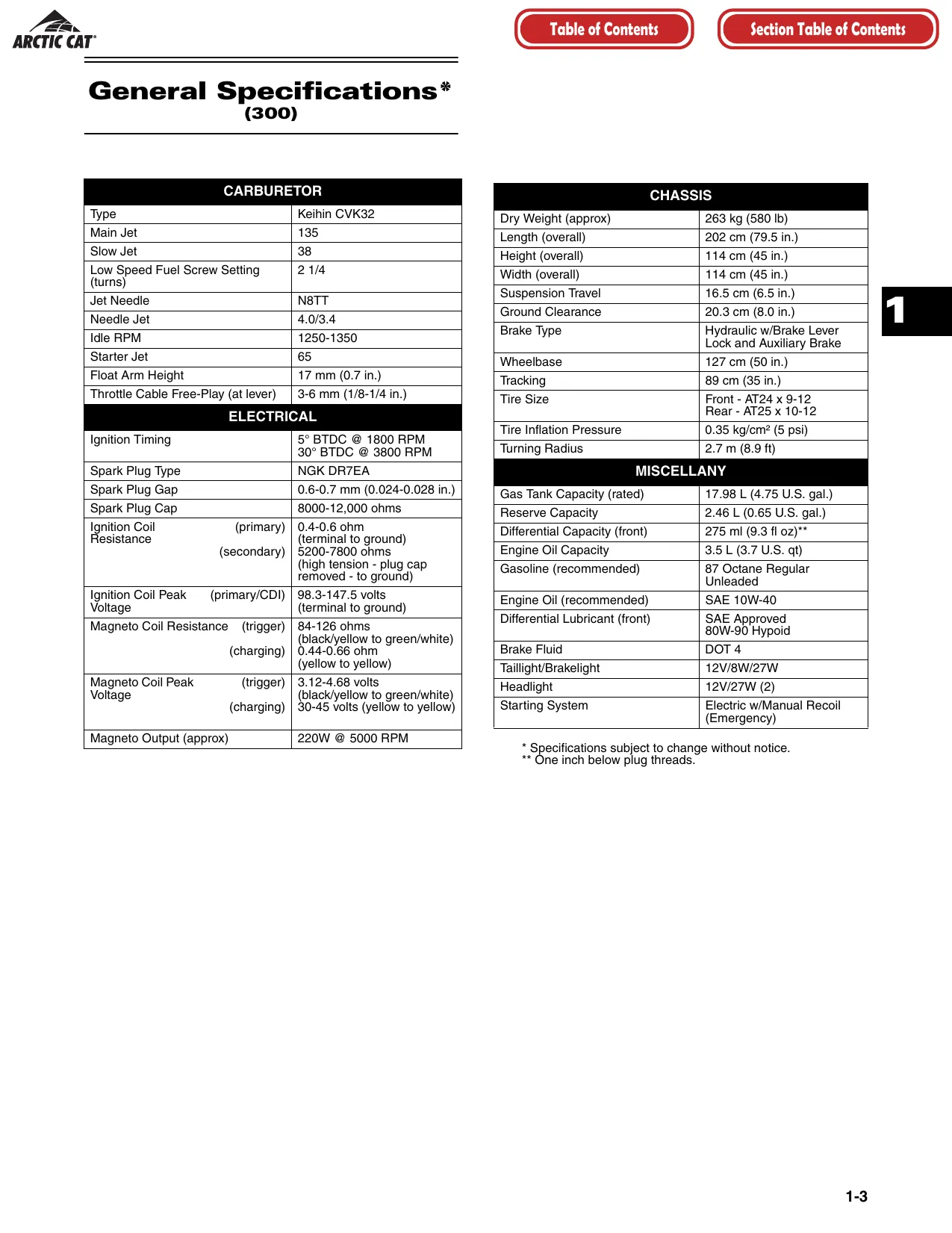 ARCTIC CAT

Table of Contents

Section Table of Contents

General Specifications*
(300)

| CARBURETOR | |
|---|---|
| Type | Keihin CVK32 |
| Main Jet | 135 |
| Slow Jet | 38 |
| Low Speed Fuel Screw Setting (turns) | 2 1/4 |
| Jet Needle | N8TT |
| Needle Jet | 4.0/3.4 |
| Idle RPM | 1250-1350 |
| Starter Jet | 65 |
| Float Arm Height | 17 mm (0.7 in.) |
| Throttle Cable Free-Play (at lever) | 3-6 mm (1/8-1/4 in.) |
| ELECTRICAL | |
| Ignition Timing | 5° BTDC @ 1800 RPM 30° BTDC @ 3800 RPM |
| Spark Plug Type | NGK DR7EA |
| Spark Plug Gap | 0.6-0.7 mm (0.024-0.028 in.) |
| Spark Plug Cap | 8000-12,000 ohms |
| Ignition Coil Resistance (primary) (secondary) | 0.4-0.6 ohm (terminal to ground) 5200-7800 ohms (high tension - plug cap removed - to ground) |
| Ignition Coil Peak Voltage (primary/CDI) | 98.3-147.5 volts (terminal to ground) |
| Magneto Coil Resistance (trigger) (charging) | 84-126 ohms (black/yellow to green/white) 0.44-0.66 ohm (yellow to yellow) |
| Magneto Coil Peak Voltage (trigger) (charging) | 3.12-4.68 volts (black/yellow to green/white) 30-45 volts (yellow to yellow) |
| Magneto Output (approx) | 220W @ 5000 RPM |

| CHASSIS | |
|---|---|
| Dry Weight (approx) | 263 kg (580 lb) |
| Length (overall) | 202 cm (79.5 in.) |
| Height (overall) | 114 cm (45 in.) |
| Width (overall) | 114 cm (45 in.) |
| Suspension Travel | 16.5 cm (6.5 in.) |
| Ground Clearance | 20.3 cm (8.0 in.) |
| Brake Type | Hydraulic w/Brake Lever Lock and Auxiliary Brake |
| Wheelbase | 127 cm (50 in.) |
| Tracking | 89 cm (35 in.) |
| Tire Size | Front - AT24 x 9-12 Rear - AT25 x 10-12 |
| Tire Inflation Pressure | 0.35 kg/cm² (5 psi) |
| Turning Radius | 2.7 m (8.9 ft) |
| MISCELLANY | |
| Gas Tank Capacity (rated) | 17.98 L (4.75 U.S. gal.) |
| Reserve Capacity | 2.46 L (0.65 U.S. gal.) |
| Differential Capacity (front) | 275 ml (9.3 fl oz)** |
| Engine Oil Capacity | 3.5 L (3.7 U.S. qt) |
| Gasoline (recommended) | 87 Octane Regular Unleaded |
| Engine Oil (recommended) | SAE 10W-40 |
| Differential Lubricant (front) | SAE Approved 80W-90 Hypoid |
| Brake Fluid | DOT 4 |
| Taillight/Brakelight | 12V/8W/27W |
| Headlight | 12V/27W (2) |
| Starting System | Electric w/Manual Recoil (Emergency) |

* Specifications subject to change without notice.
** One inch below plug threads.

1

1-3